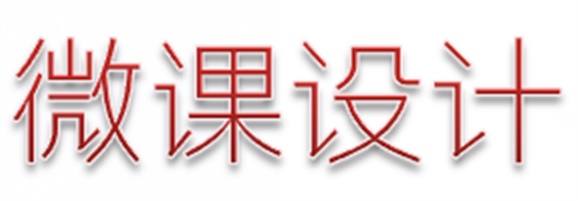 微课设计